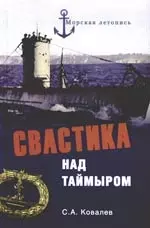 Морская летопись

СВАСТИКА

НАД ТАЙМЫРОМ

С.А. Ковалев